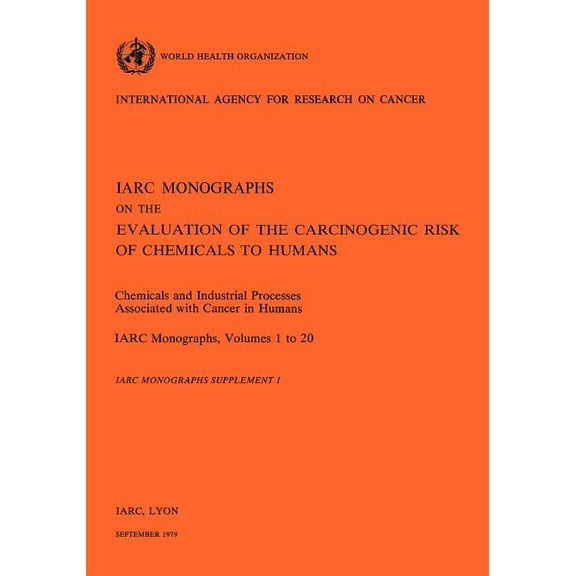 WORLD HEALTH ORGANIZATION

INTERNATIONAL AGENCY FOR RESEARCH ON CANCER

IARC MONOGRAPHS
ON THE
EVALUATION OF THE CARCINOGENIC RISK OF CHEMICALS TO HUMANS

Chemicals and Industrial Processes Associated with Cancer in Humans

IARC Monographs, Volumes 1 to 20

IARC MONOGRAPHS SUPPLEMENT 1

IARC, LYON

SEPTEMBER 1979